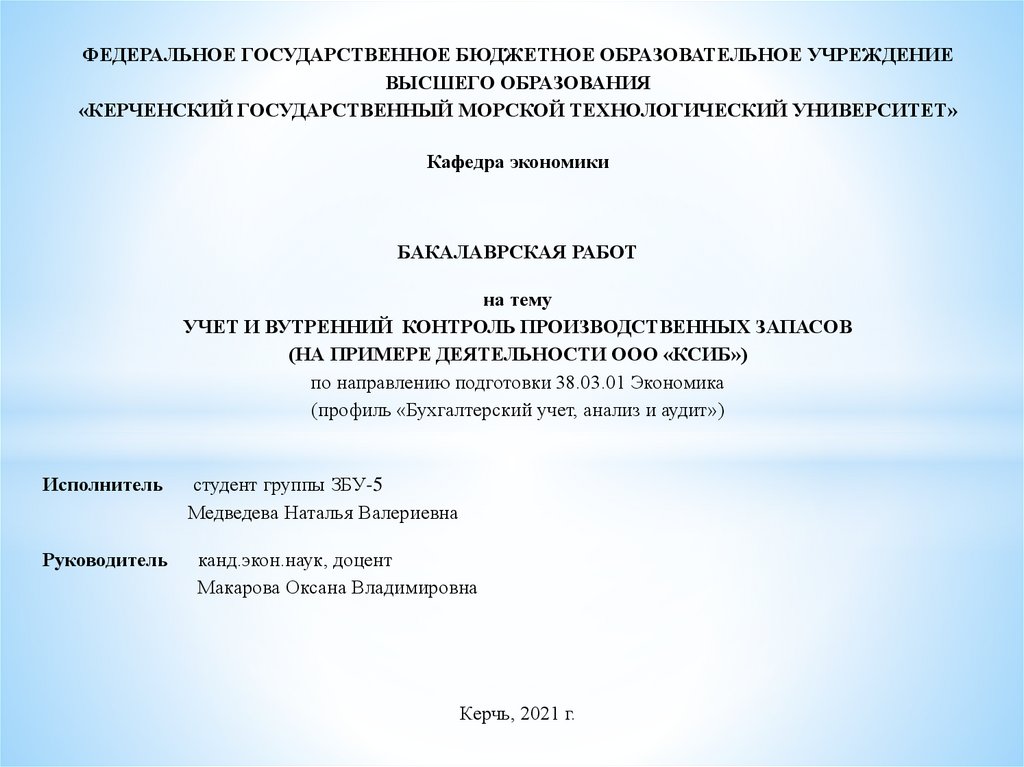 ФЕДЕРАЛЬНОЕ ГОСУДАРСТВЕННОЕ БЮДЖЕТНОЕ ОБРАЗОВАТЕЛЬНОЕ УЧРЕЖДЕНИЕ
ВЫСШЕГО ОБРАЗОВАНИЯ
«КЕРЧЕНСКИЙ ГОСУДАРСТВЕННЫЙ МОРСКОЙ ТЕХНОЛОГИЧЕСКИЙ УНИВЕРСИТЕТ»

Кафедра экономики

БАКАЛАВРСКАЯ РАБОТ

на тему
УЧЕТ И ВУТРЕННИЙ КОНТРОЛЬ ПРОИЗВОДСТВЕННЫХ ЗАПАСОВ
(НА ПРИМЕРЕ ДЕЯТЕЛЬНОСТИ ООО «КСИБ»)
по направлению подготовки 38.03.01 Экономика
(профиль «Бухгалтерский учет, анализ и аудит»)

Исполнитель студент группы ЗБУ-5
Медведева Наталья Валериевна

Руководитель канд.экон.наук, доцент
Макарова Оксана Владимировна

Керчь, 2021 г.